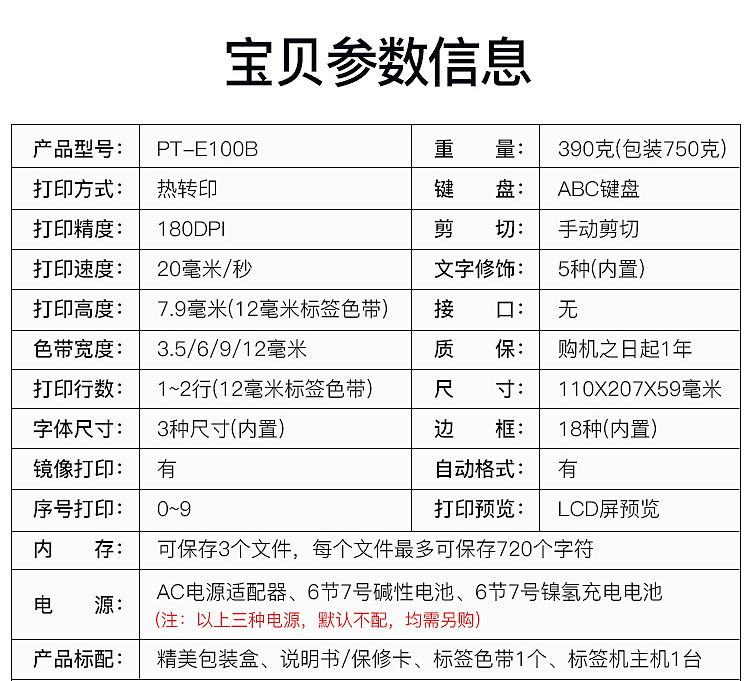 宝贝参数信息

| 产品型号： | PT-E100B | 重　　量： | 390克(包装750克) |
|---|---|---|---|
| 打印方式： | 热转印 | 键　　盘： | ABC键盘 |
| 打印精度： | 180DPI | 剪　　切： | 手动剪切 |
| 打印速度： | 20毫米/秒 | 文字修饰： | 5种(内置) |
| 打印高度： | 7.9毫米(12毫米标签色带) | 接　　口： | 无 |
| 色带宽度： | 3.5/6/9/12毫米 | 质　　保： | 购机之日起1年 |
| 打印行数： | 1~2行(12毫米标签色带) | 尺　　寸： | 110X207X59毫米 |
| 字体尺寸： | 3种尺寸(内置) | 边　　框： | 18种(内置) |
| 镜像打印： | 有 | 自动格式： | 有 |
| 序号打印： | 0~9 | 打印预览： | LCD屏预览 |
| 内　　存： | 可保存3个文件，每个文件最多可保存720个字符 | | |
| 电　　源： | AC电源适配器、6节7号碱性电池、6节7号镍氢充电电池 (注：以上三种电源，默认不配，均需另购) | | |
| 产品标配： | 精美包装盒、说明书/保修卡、标签色带1个、标签机主机1台 | | |